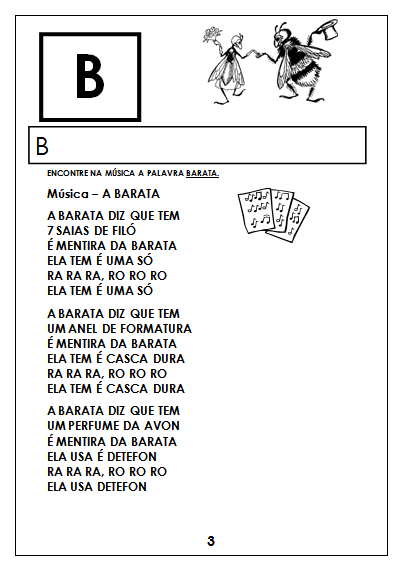 B

B

ENCONTRE NA MÚSICA A PALAVRA BARATA.

Música – A BARATA

A BARATA DIZ QUE TEM
7 SAIAS DE FILÓ
É MENTIRA DA BARATA
ELA TEM É UMA SÓ
RA RA RA, RO RO RO
ELA TEM É UMA SÓ

A BARATA DIZ QUE TEM
UM ANEL DE FORMATURA
É MENTIRA DA BARATA
ELA TEM É CASCA DURA
RA RA RA, RO RO RO
ELA TEM É CASCA DURA

A BARATA DIZ QUE TEM
UM PERFUME DA AVON
É MENTIRA DA BARATA
ELA USA É DETEFON
RA RA RA, RO RO RO
ELA USA DETEFON

3